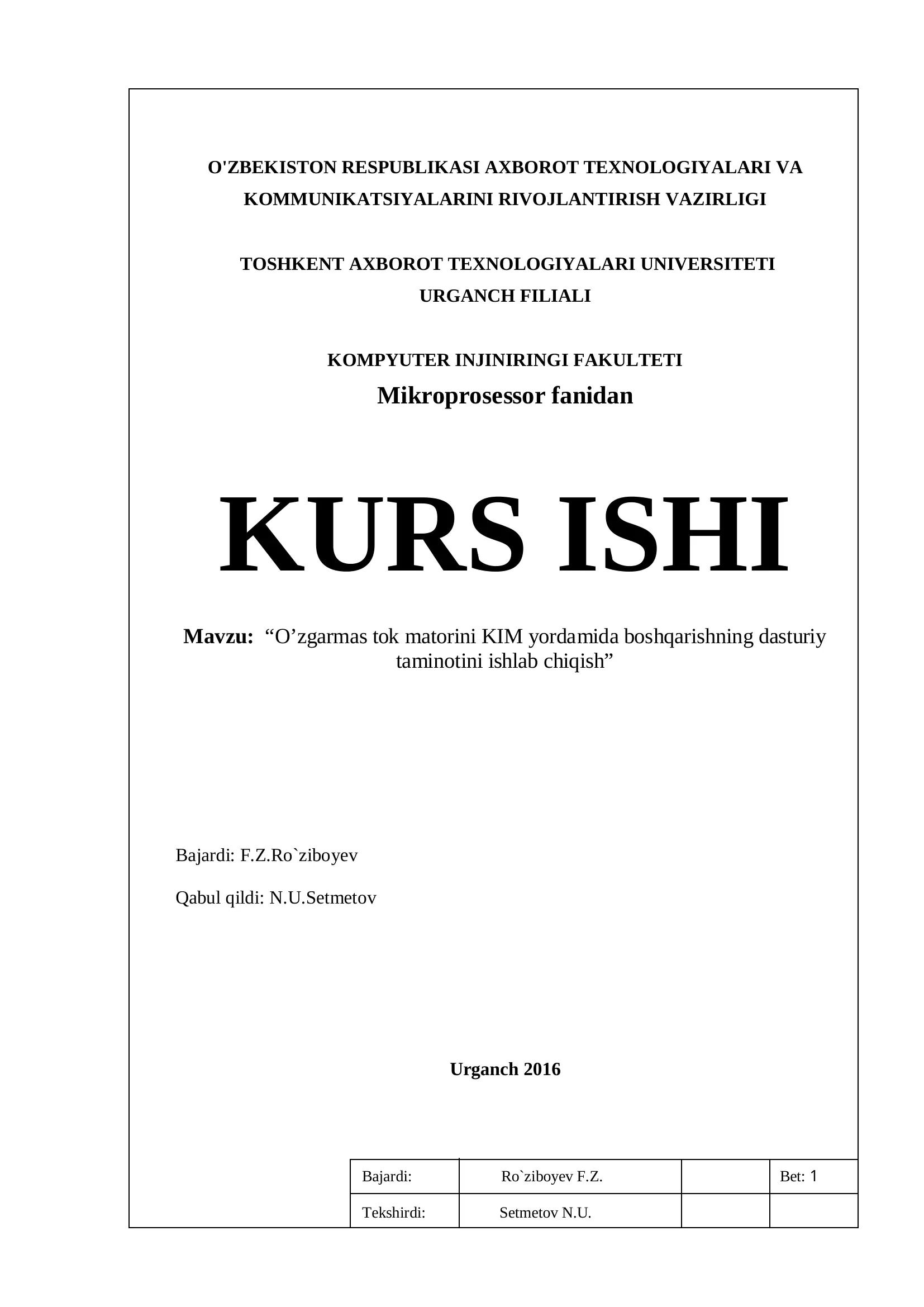 O'ZBEKISTON RESPUBLIKASI AXBOROT TEXNOLOGIYALARI VA KOMMUNIKATSIYALARINI RIVOJLANTIRISH VAZIRLIGI

TOSHKENT AXBOROT TEXNOLOGIYALARI UNIVERSITETI URGANCH FILIALI

KOMPYUTER INJINIRINGI FAKULTETI
Mikroprosessor fanidan

KURS ISHI

Mavzu: “O’zgarmas tok matorini KIM yordamida boshqarishning dasturiy taminotini ishlab chiqish”

Bajardi: F.Z.Ro`ziboyev

Qabul qildi: N.U.Setmetov

Urganch 2016

| Bajardi: | Ro`ziboyev F.Z. | | Bet: 1 |
|---|---|---|---|
| Tekshirdi: | Setmetov N.U. | | |